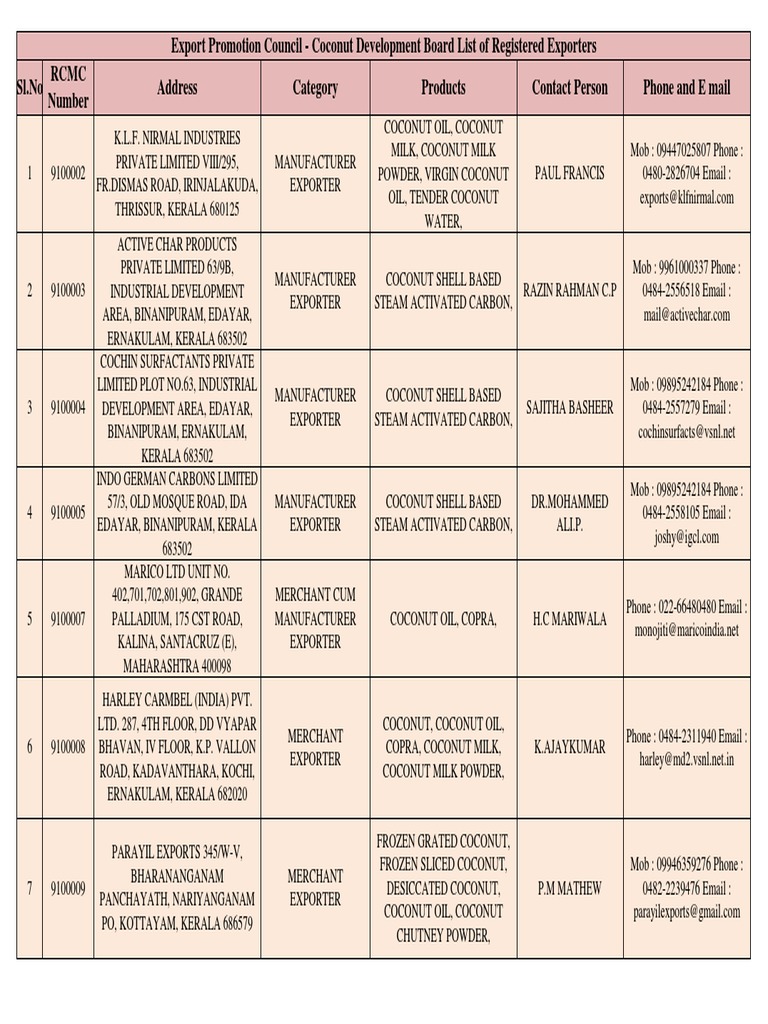 Export Promotion Council - Coconut Development Board List of Registered Exporters

| Sl.No | RCMC Number | Address | Category | Products | Contact Person | Phone and E mail |
|---|---|---|---|---|---|---|
| 1 | 9100002 | K.L.F. NIRMAL INDUSTRIES PRIVATE LIMITED VIII/295, FR.DISMAS ROAD, IRINJALAKUDA, THRISSUR, KERALA 680125 | MANUFACTURER EXPORTER | COCONUT OIL, COCONUT MILK, COCONUT MILK POWDER, VIRGIN COCONUT OIL, TENDER COCONUT WATER, | PAUL FRANCIS | Mob : 09447025807 Phone : 0480-2826704 Email : exports@klfnirmal.com |
| 2 | 9100003 | ACTIVE CHAR PRODUCTS PRIVATE LIMITED 63/9B, INDUSTRIAL DEVELOPMENT AREA, BINANIPURAM, EDAYAR, ERNAKULAM, KERALA 683502 | MANUFACTURER EXPORTER | COCONUT SHELL BASED STEAM ACTIVATED CARBON, | RAZIN RAHMAN C.P | Mob : 9961000337 Phone : 0484-2556518 Email : mail@activechar.com |
| 3 | 9100004 | COCHIN SURFACTANTS PRIVATE LIMITED PLOT NO.63, INDUSTRIAL DEVELOPMENT AREA, EDAYAR, BINANIPURAM, ERNAKULAM, KERALA 683502 | MANUFACTURER EXPORTER | COCONUT SHELL BASED STEAM ACTIVATED CARBON, | SAJITHA BASHEER | Mob : 09895242184 Phone : 0484-2557279 Email : cochinsurfacts@vsnl.net |
| 4 | 9100005 | INDO GERMAN CARBONS LIMITED 57/3, OLD MOSQUE ROAD, IDA EDAYAR, BINANIPURAM, KERALA 683502 | MANUFACTURER EXPORTER | COCONUT SHELL BASED STEAM ACTIVATED CARBON, | DR.MOHAMMED ALI.P. | Mob : 09895242184 Phone : 0484-2558105 Email : joshy@igcl.com |
| 5 | 9100007 | MARICO LTD UNIT NO. 402,701,702,801,902, GRANDE PALLADIUM, 175 CST ROAD, KALINA, SANTACRUZ (E), MAHARASHTRA 400098 | MERCHANT CUM MANUFACTURER EXPORTER | COCONUT OIL, COPRA, | H.C MARIWALA | Phone : 022-66480480 Email : monojiti@maricoindia.net |
| 6 | 9100008 | HARLEY CARMBEL (INDIA) PVT. LTD. 287, 4TH FLOOR, DD VYAPAR BHAVAN, IV FLOOR, K.P. VALLON ROAD, KADAVANTHARA, KOCHI, ERNAKULAM, KERALA 682020 | MERCHANT EXPORTER | COCONUT, COCONUT OIL, COPRA, COCONUT MILK, COCONUT MILK POWDER, | K.AJAYKUMAR | Phone : 0484-2311940 Email : harley@md2.vsnl.net.in |
| 7 | 9100009 | PARAYIL EXPORTS 345/W-V, BHARANANGANAM PANCHAYATH, NARIYANGANAM PO, KOTTAYAM, KERALA 686579 | MERCHANT EXPORTER | FROZEN GRATED COCONUT, FROZEN SLICED COCONUT, DESICCATED COCONUT, COCONUT OIL, COCONUT CHUTNEY POWDER, | P.M MATHEW | Mob : 09946359276 Phone : 0482-2239476 Email : parayilexports@gmail.com |